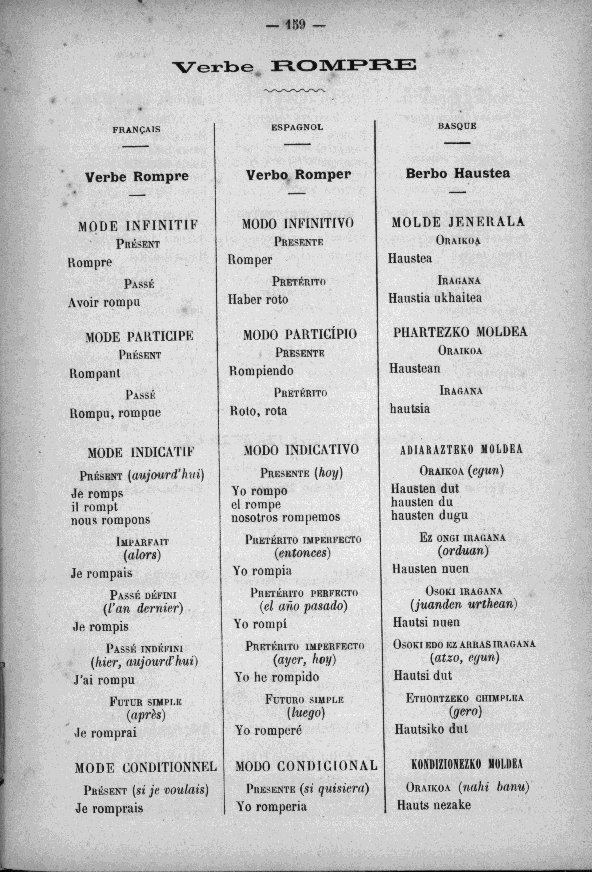 — 159 —

Verbe ROMPRE

FRANÇAIS

Verbe Rompre

MODE INFINITIF
Présent
Rompre
Passé
Avoir rompu

MODE PARTICIPE
Présent
Rompant
Passé
Rompu, rompue

MODE INDICATIF
Présent (aujourd'hui)
Je romps
il rompt
nous rompons
Imparfait
(alors)
Je rompais
Passé défini
(l'an dernier)
Je rompis
Passé indéfini
(hier, aujourd'hui)
J'ai rompu
Futur simple
(après)
Je romprai

MODE CONDITIONNEL
Présent (si je voulais)
Je romprais

ESPAGNOL

Verbo Romper

MODO INFINITIVO
Presente
Romper
Pretérito
Haber roto

MODO PARTICÍPIO
Presente
Rompiendo
Pretérito
Roto, rota

MODO INDICATIVO
Presente (hoy)
Yo rompo
el rompe
nosotros rompemos
Pretérito imperfecto
(entonces)
Yo rompia
Pretérito perfecto
(el año pasado)
Yo rompí
Pretérito imperfecto
(ayer, hoy)
Yo he rompido
Futuro simple
(luego)
Yo romperé

MODO CONDICIONAL
Presente (si quisiera)
Yo romperia

BASQUE

Berbo Haustea

MOLDE JENERALA
Oraikoa
Haustea
Iragana
Haustia ukhaitea

PHARTEZKO MOLDEA
Oraikoa
Haustean
Iragana
hautsia

ADIARAZTEKO MOLDEA
Oraikoa (egun)
Hausten dut
hausten du
hausten dugu
Ez ongi iragana
(orduan)
Hausten nuen
Osoki iragana
(juanden urthean)
Hautsi nuen
Osoki edo ez arras iragana
(atzo, egun)
Hautsi dut
Ethortzeko chimplea
(gero)
Hautsiko dut

KONDIZIONEZKO MOLDEA
Oraikoa (nahi banu)
Hauts nezake